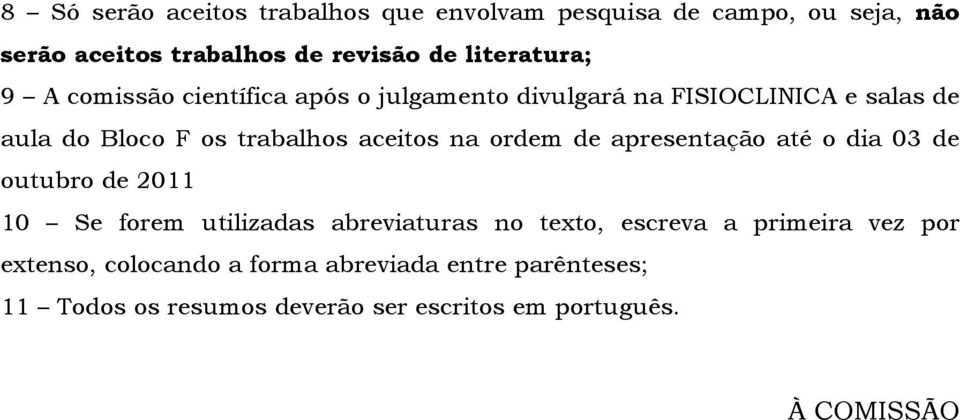 8 – Só serão aceitos trabalhos que envolvam pesquisa de campo, ou seja, não serão aceitos trabalhos de revisão de literatura;

9 – A comissão científica após o julgamento divulgará na FISIOCLINICA e salas de aula do Bloco F os trabalhos aceitos na ordem de apresentação até o dia 03 de outubro de 2011

10 – Se forem utilizadas abreviaturas no texto, escreva a primeira vez por extenso, colocando a forma abreviada entre parênteses;

11 – Todos os resumos deverão ser escritos em português.

À COMISSÃO